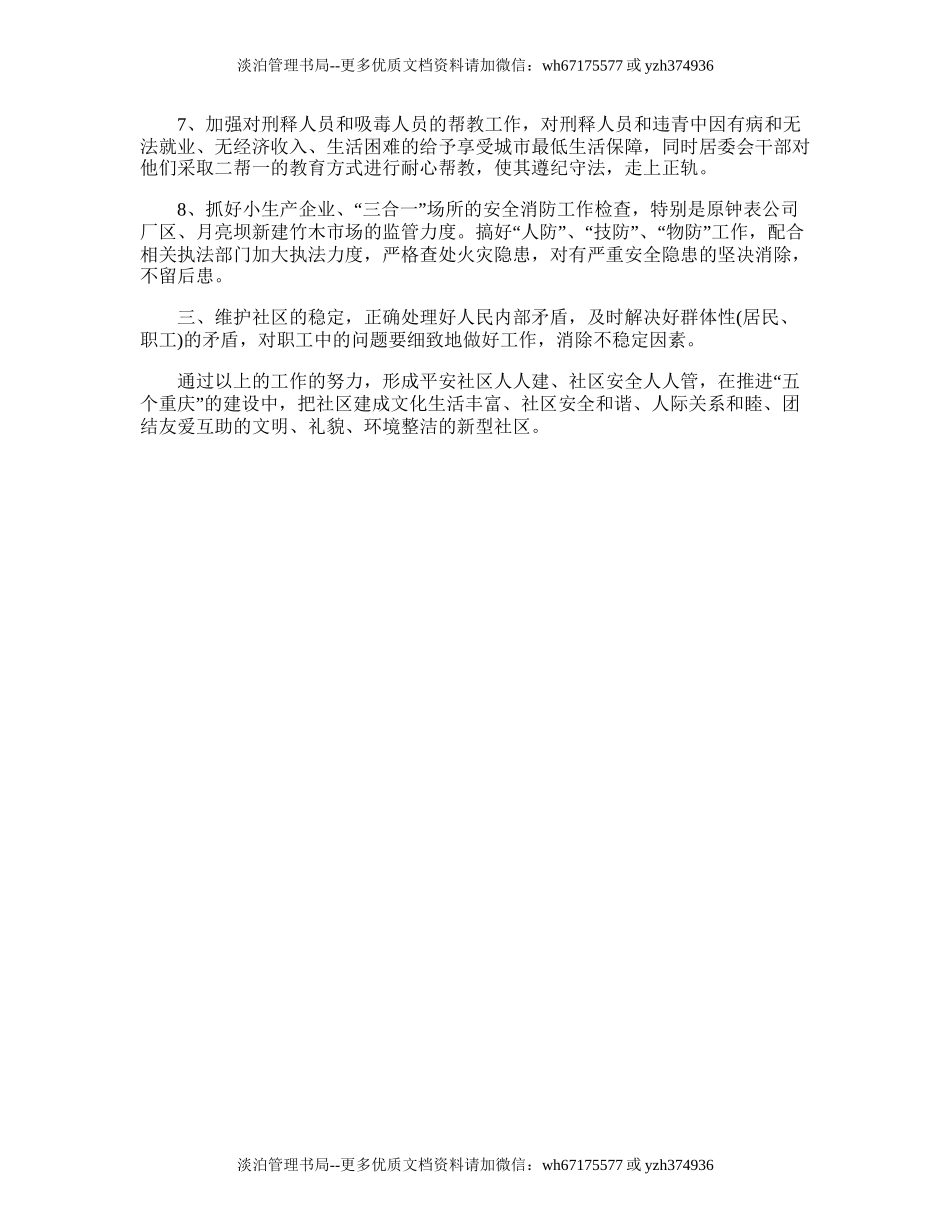 淡泊管理书局--更多优质文档资料请加微信：wh67175577 或 yzh374936

7、加强对刑释人员和吸毒人员的帮教工作，对刑释人员和违青中因有病和无法就业、无经济收入、生活困难的给予享受城市最低生活保障，同时居委会干部对他们采取二帮一的教育方式进行耐心帮教，使其遵纪守法，走上正轨。

8、抓好小生产企业、“三合一”场所的安全消防工作检查，特别是原钟表公司厂区、月亮坝新建竹木市场的监管力度。搞好“人防”、“技防”、“物防”工作，配合相关执法部门加大执法力度，严格查处火灾隐患，对有严重安全隐患的坚决消除，不留后患。

三、维护社区的稳定，正确处理好人民内部矛盾，及时解决好群体性(居民、职工)的矛盾，对职工中的问题要细致地做好工作，消除不稳定因素。

通过以上的工作的努力，形成平安社区人人建、社区安全人人管，在推进“五个重庆”的建设中，把社区建成文化生活丰富、社区安全和谐、人际关系和睦、团结友爱互助的文明、礼貌、环境整洁的新型社区。

淡泊管理书局--更多优质文档资料请加微信：wh67175577 或 yzh374936